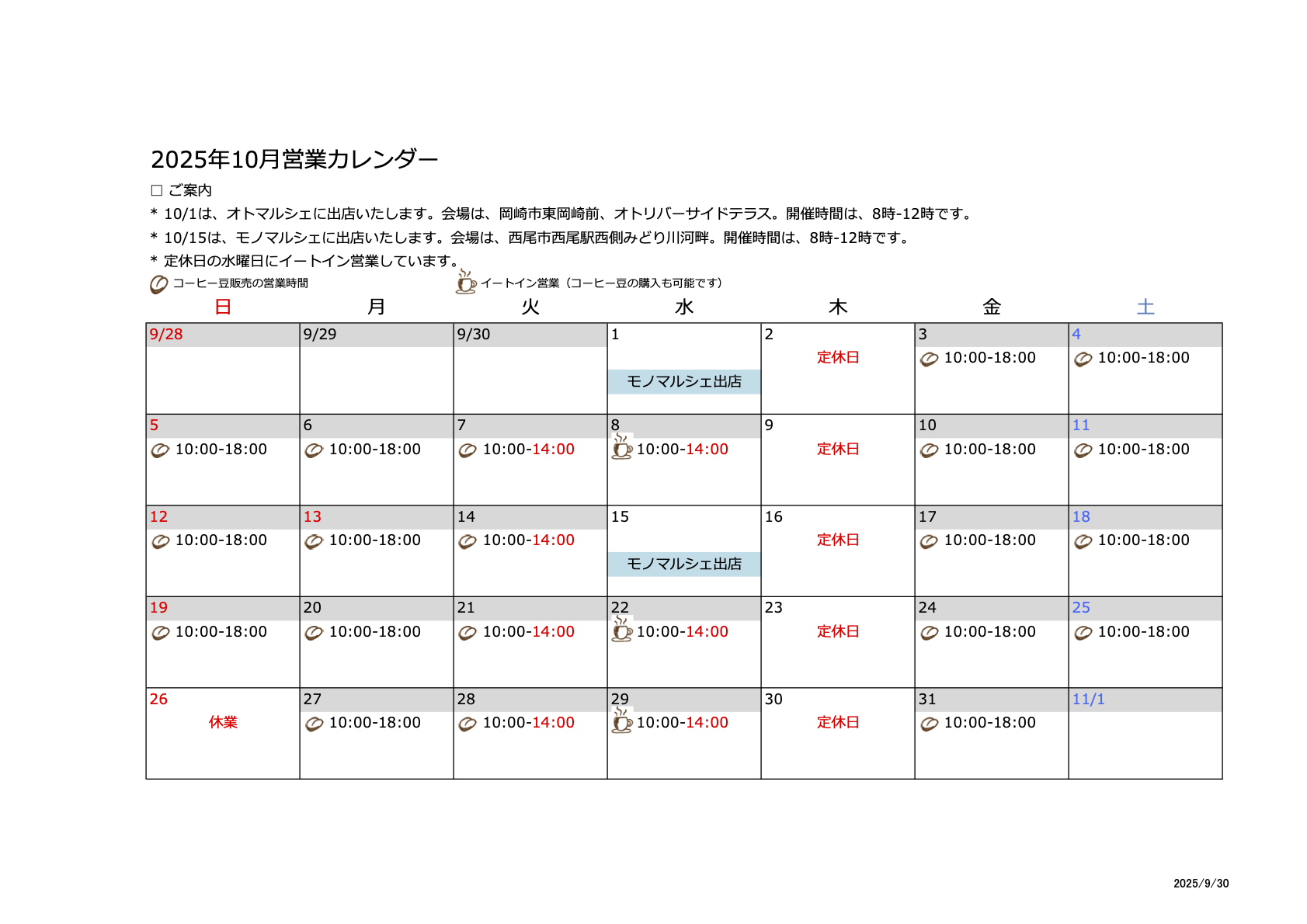 2025年10月営業カレンダー

□ ご案内
* 10/1は、オトマルシェに出店いたします。会場は、岡崎市東岡崎前、オトリバーサイドテラス。開催時間は、8時-12時です。
* 10/15は、モノマルシェに出店いたします。会場は、西尾市西尾駅西側みどり川河畔。開催時間は、8時-12時です。
* 定休日の水曜日にイートイン営業しています。

コーヒー豆販売の営業時間　イートイン営業（コーヒー豆の購入も可能です）

| 日 | 月 | 火 | 水 | 木 | 金 | 土 |
|---|---|---|---|---|---|---|
| 9/28 | 9/29 | 9/30 | 1 モノマルシェ出店 | 2 定休日 | 3 10:00-18:00 | 4 10:00-18:00 |
| 5 10:00-18:00 | 6 10:00-18:00 | 7 10:00-14:00 | 8 10:00-14:00 | 9 定休日 | 10 10:00-18:00 | 11 10:00-18:00 |
| 12 10:00-18:00 | 13 10:00-18:00 | 14 10:00-14:00 | 15 モノマルシェ出店 | 16 定休日 | 17 10:00-18:00 | 18 10:00-18:00 |
| 19 10:00-18:00 | 20 10:00-18:00 | 21 10:00-14:00 | 22 10:00-14:00 | 23 定休日 | 24 10:00-18:00 | 25 10:00-18:00 |
| 26 休業 | 27 10:00-18:00 | 28 10:00-14:00 | 29 10:00-14:00 | 30 定休日 | 31 10:00-18:00 | 11/1 |

2025/9/30